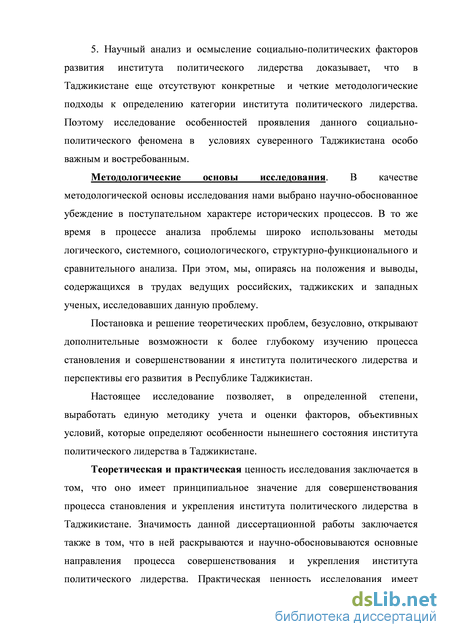 5. Научный анализ и осмысление социально-политических факторов развития института политического лидерства доказывает, что в Таджикистане еще отсутствуют конкретные и четкие методологические подходы к определению категории института политического лидерства. Поэтому исследование особенностей проявления данного социально-политического феномена в условиях суверенного Таджикистана особо важным и востребованным.

Методологические основы исследования. В качестве методологической основы исследования нами выбрано научно-обоснованное убеждение в поступательном характере исторических процессов. В то же время в процессе анализа проблемы широко использованы методы логического, системного, социологического, структурно-функционального и сравнительного анализа. При этом, мы, опираясь на положения и выводы, содержащихся в трудах ведущих российских, таджикских и западных ученых, исследовавших данную проблему.

Постановка и решение теоретических проблем, безусловно, открывают дополнительные возможности к более глубокому изучению процесса становления и совершенствовании я института политического лидерства и перспективы его развития в Республике Таджикистан.

Настоящее исследование позволяет, в определенной степени, выработать единую методику учета и оценки факторов, объективных условий, которые определяют особенности нынешнего состояния института политического лидерства в Таджикистане.

Теоретическая и практическая ценность исследования заключается в том, что оно имеет принципиальное значение для совершенствования процесса становления и укрепления института политического лидерства в Таджикистане. Значимость данной диссертационной работы заключается также в том, что в ней раскрываются и научно-обосновываются основные направления процесса совершенствования и укрепления института политического лидерства. Практическая ценность исследования имеет

dsLib.net
библиотека диссертаций